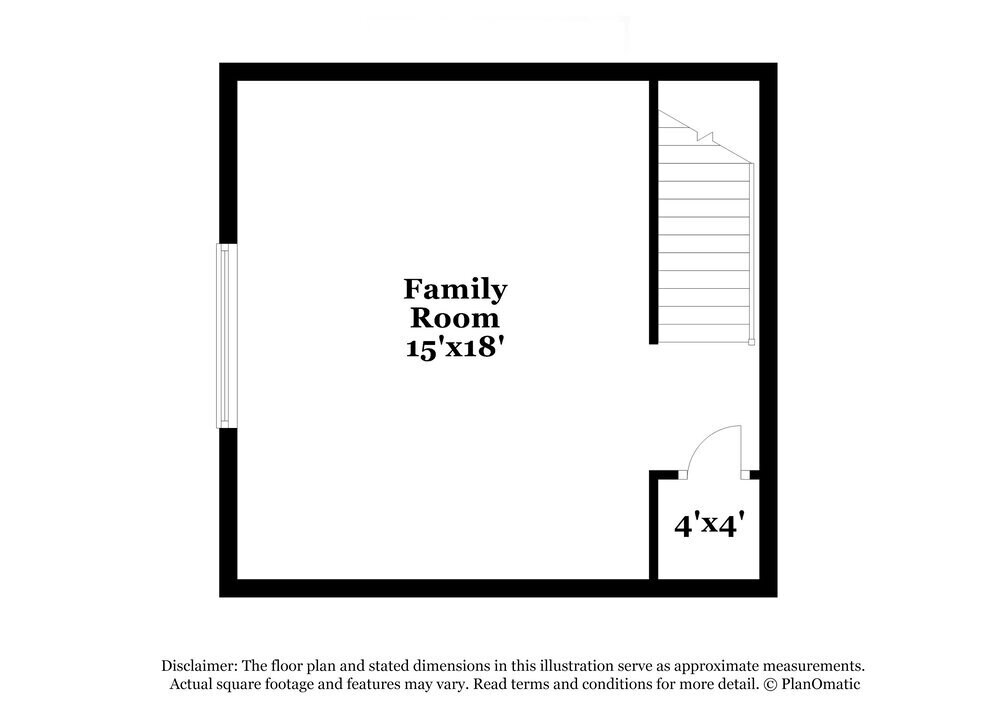 Family Room 15'x18'

4'x4'

Disclaimer: The floor plan and stated dimensions in this illustration serve as approximate measurements. Actual square footage and features may vary. Read terms and conditions for more detail. © PlanOmatic